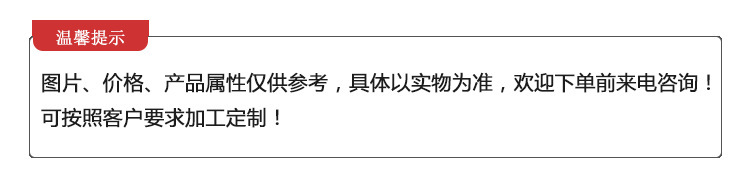 温馨提示

图片、价格、产品属性仅供参考，具体以实物为准，欢迎下单前来电咨询！可按照客户要求加工定制！